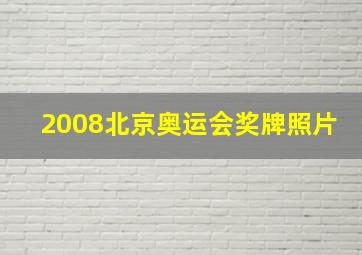 2008北京奥运会奖牌照片